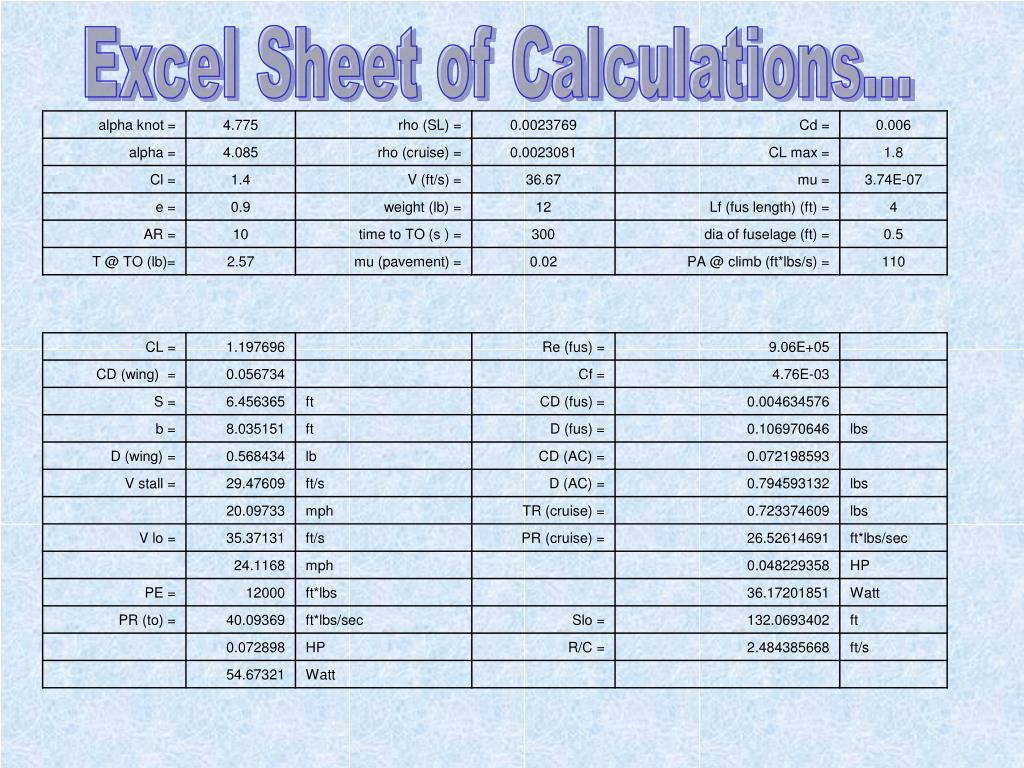 Excel Sheet of Calculations...

| alpha knot = | 4.775 | rho (SL) = | 0.0023769 | Cd = | 0.006 |
|---|---|---|---|---|---|
| alpha = | 4.085 | rho (cruise) = | 0.0023081 | CL max = | 1.8 |
| Cl = | 1.4 | V (ft/s) = | 36.67 | mu = | 3.74E-07 |
| e = | 0.9 | weight (lb) = | 12 | Lf (fus length) (ft) = | 4 |
| AR = | 10 | time to TO (s ) = | 300 | dia of fuselage (ft) = | 0.5 |
| T @ TO (lb)= | 2.57 | mu (pavement) = | 0.02 | PA @ climb (ft*lbs/s) = | 110 |

| CL = | 1.197696 | | Re (fus) = | 9.06E+05 | |
|---|---|---|---|---|---|
| CD (wing) = | 0.056734 | | Cf = | 4.76E-03 | |
| S = | 6.456365 | ft | CD (fus) = | 0.004634576 | |
| b = | 8.035151 | ft | D (fus) = | 0.106970646 | lbs |
| D (wing) = | 0.568434 | lb | CD (AC) = | 0.072198593 | |
| V stall = | 29.47609 | ft/s | D (AC) = | 0.794593132 | lbs |
| | 20.09733 | mph | TR (cruise) = | 0.723374609 | lbs |
| V lo = | 35.37131 | ft/s | PR (cruise) = | 26.52614691 | ft*lbs/sec |
| | 24.1168 | mph | | 0.048229358 | HP |
| PE = | 12000 | ft*lbs | | 36.17201851 | Watt |
| PR (to) = | 40.09369 | ft*lbs/sec | Slo = | 132.0693402 | ft |
| | 0.072898 | HP | R/C = | 2.484385668 | ft/s |
| | 54.67321 | Watt | | | |